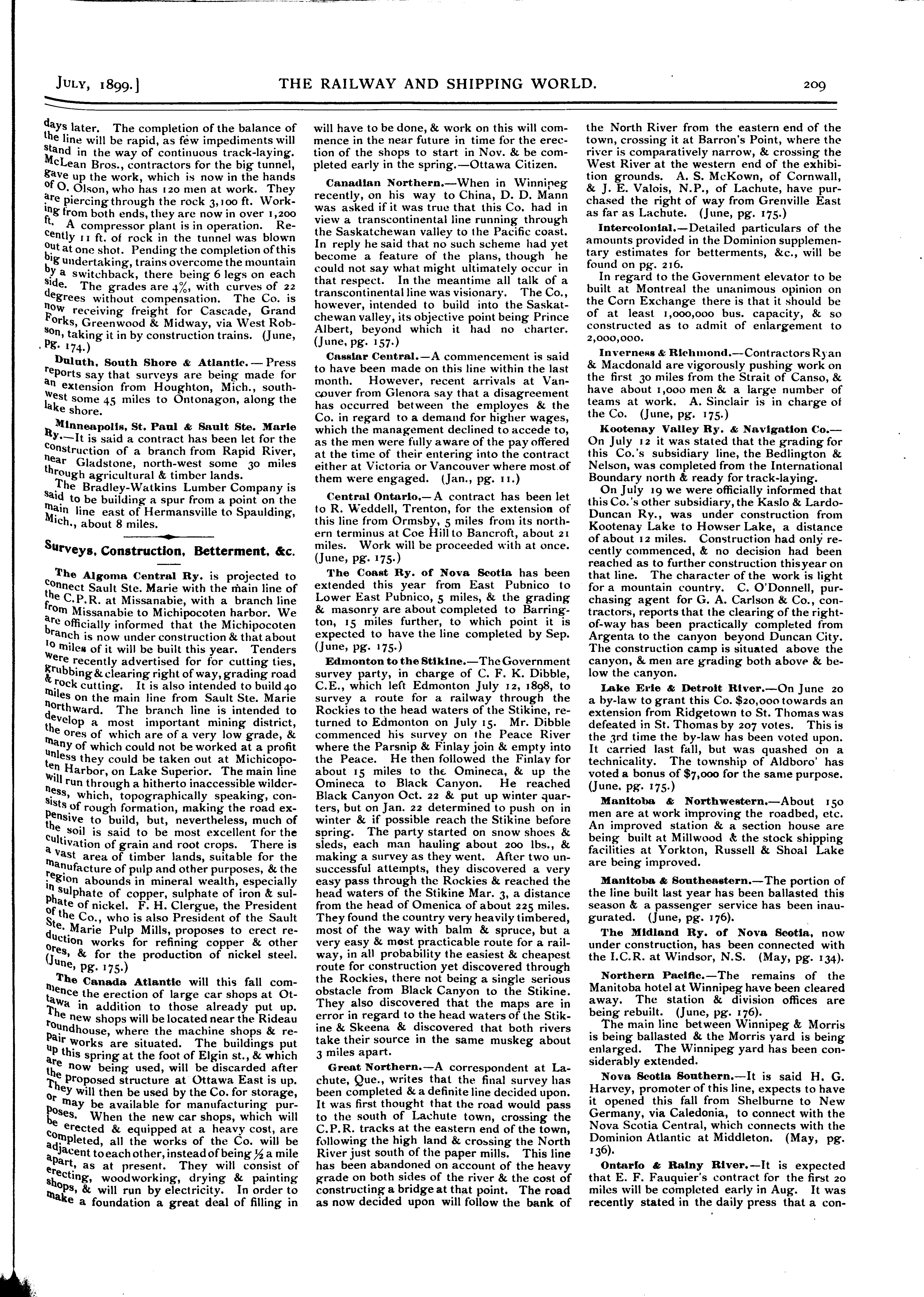 JULY, 1899.] THE RAILWAY AND SHIPPING WORLD. 209

days later. The completion of the balance of the line will be rapid, as few impediments will stand in the way of continuous track-laying. McLean Bros., contractors for the big tunnel, gave up the work, which is now in the hands of O. Olson, who has 120 men at work. They are piercing through the rock 3,100 ft. Working from both ends, they are now in over 1,200 ft. A compressor plant is in operation. Recently 11 ft. of rock in the tunnel was blown out at one shot. Pending the completion of this big undertaking, trains overcome the mountain by a switchback, there being 6 legs on each side. The grades are 4%, with curves of 22 degrees without compensation. The Co. is now receiving freight for Cascade, Grand Forks, Greenwood & Midway, via West Robson, taking it in by construction trains. (June, pg. 174.)

Duluth, South Shore & Atlantic.—Press reports say that surveys are being made for an extension from Houghton, Mich., southwest some 45 miles to Ontonagon, along the lake shore.

Minneapolis, St. Paul & Sault Ste. Marie Ry.—It is said a contract has been let for the construction of a branch from Rapid River, near Gladstone, north-west some 30 miles through agricultural & timber lands.

The Bradley-Watkins Lumber Company is said to be building a spur from a point on the main line east of Hermansville to Spaulding, Mich., about 8 miles.

Surveys, Construction, Betterment, &c.

The Algoma Central Ry. is projected to connect Sault Ste. Marie with the main line of the C.P.R. at Missanabie, with a branch line from Missanabie to Michipocoten harbor. We are officially informed that the Michipocoten branch is now under construction & that about 10 miles of it will be built this year. Tenders were recently advertised for for cutting ties, grubbing & clearing right of way, grading road & rock cutting. It is also intended to build 40 miles on the main line from Sault Ste. Marie northward. The branch line is intended to develop a most important mining district, the ores of which are of a very low grade, & many of which could not be worked at a profit unless they could be taken out at Michicopoten Harbor, on Lake Superior. The main line will run through a hitherto inaccessible wilderness, which, topographically speaking, consists of rough formation, making the road expensive to build, but, nevertheless, much of the soil is said to be most excellent for the cultivation of grain and root crops. There is a vast area of timber lands, suitable for the manufacture of pulp and other purposes, & the region abounds in mineral wealth, especially in sulphate of copper, sulphate of iron & sulphate of nickel. F. H. Clergue, the President of the Co., who is also President of the Sault Ste. Marie Pulp Mills, proposes to erect reduction works for refining copper & other ores, & for the production of nickel steel. (June, pg. 175.)

The Canada Atlantic will this fall commence the erection of large car shops at Ottawa in addition to those already put up. The new shops will be located near the Rideau roundhouse, where the machine shops & repair works are situated. The buildings put up this spring at the foot of Elgin st., & which are now being used, will be discarded after the proposed structure at Ottawa East is up. They will then be used by the Co. for storage, or may be available for manufacturing purposes. When the new car shops, which will be erected & equipped at a heavy cost, are completed, all the works of the Co. will be adjacent to each other, instead of being ½ a mile apart, as at present. They will consist of erecting, woodworking, drying & painting shops, & will run by electricity. In order to make a foundation a great deal of filling in will have to be done, & work on this will commence in the near future in time for the erection of the shops to start in Nov. & be completed early in the spring.—Ottawa Citizen.

Canadian Northern.—When in Winnipeg recently, on his way to China, D. D. Mann was asked if it was true that this Co. had in view a transcontinental line running through the Saskatchewan valley to the Pacific coast. In reply he said that no such scheme had yet become a feature of the plans, though he could not say what might ultimately occur in that respect. In the meantime all talk of a transcontinental line was visionary. The Co., however, intended to build into the Saskatchewan valley, its objective point being Prince Albert, beyond which it had no charter. (June, pg. 157.)

Cassiar Central.—A commencement is said to have been made on this line within the last month. However, recent arrivals at Vancouver from Glenora say that a disagreement has occurred between the employes & the Co. in regard to a demand for higher wages, which the management declined to accede to, as the men were fully aware of the pay offered at the time of their entering into the contract either at Victoria or Vancouver where most of them were engaged. (Jan., pg. 11.)

Central Ontario.—A contract has been let to R. Weddell, Trenton, for the extension of this line from Ormsby, 5 miles from its northern terminus at Coe Hill to Bancroft, about 21 miles. Work will be proceeded with at once. (June, pg. 175.)

The Coast Ry. of Nova Scotia has been extended this year from East Pubnico to Lower East Pubnico, 5 miles, & the grading & masonry are about completed to Barrington, 15 miles further, to which point it is expected to have the line completed by Sep. (June, pg. 175.)

Edmonton to the Stikine.—The Government survey party, in charge of C. F. K. Dibble, C.E., which left Edmonton July 12, 1898, to survey a route for a railway through the Rockies to the head waters of the Stikine, returned to Edmonton on July 15. Mr. Dibble commenced his survey on the Peace River where the Parsnip & Finlay join & empty into the Peace. He then followed the Finlay for about 15 miles to the Omineca, & up the Omineca to Black Canyon. He reached Black Canyon Oct. 22 & put up winter quarters, but on Jan. 22 determined to push on in winter & if possible reach the Stikine before spring. The party started on snow shoes & sleds, each man hauling about 200 lbs., & making a survey as they went. After two unsuccessful attempts, they discovered a very easy pass through the Rockies & reached the head waters of the Stikine Mar. 3, a distance from the head of Omenica of about 225 miles. They found the country very heavily timbered, most of the way with balm & spruce, but a very easy & most practicable route for a railway, in all probability the easiest & cheapest route for construction yet discovered through the Rockies, there not being a single serious obstacle from Black Canyon to the Stikine. They also discovered that the maps are in error in regard to the head waters of the Stikine & Skeena & discovered that both rivers take their source in the same muskeg about 3 miles apart.

Great Northern.—A correspondent at Lachute, Que., writes that the final survey has been completed & a definite line decided upon. It was first thought that the road would pass to the south of Lachute town, crossing the C.P.R. tracks at the eastern end of the town, following the high land & crossing the North River just south of the paper mills. This line has been abandoned on account of the heavy grade on both sides of the river & the cost of constructing a bridge at that point. The road as now decided upon will follow the bank of the North River from the eastern end of the town, crossing it at Barron's Point, where the river is comparatively narrow, & crossing the West River at the western end of the exhibition grounds. A. S. McKown, of Cornwall, & J. E. Valois, N.P., of Lachute, have purchased the right of way from Grenville East as far as Lachute. (June, pg. 175.)

Intercolonial.—Detailed particulars of the amounts provided in the Dominion supplementary estimates for betterments, &c., will be found on pg. 216.

In regard to the Government elevator to be built at Montreal the unanimous opinion on the Corn Exchange there is that it should be of at least 1,000,000 bus. capacity, & so constructed as to admit of enlargement to 2,000,000.

Inverness & Richmond.—Contractors Ryan & Macdonald are vigorously pushing work on the first 30 miles from the Strait of Canso, & have about 1,000 men & a large number of teams at work. A. Sinclair is in charge of the Co. (June, pg. 175.)

Kootenay Valley Ry. & Navigation Co.—On July 12 it was stated that the grading for this Co.'s subsidiary line, the Bedlington & Nelson, was completed from the International Boundary north & ready for track-laying.

On July 19 we were officially informed that this Co.'s other subsidiary, the Kaslo & Lardo-Duncan Ry., was under construction from Kootenay Lake to Howser Lake, a distance of about 12 miles. Construction had only recently commenced, & no decision had been reached as to further construction this year on that line. The character of the work is light for a mountain country. C. O'Donnell, purchasing agent for G. A. Carlson & Co., contractors, reports that the clearing of the right-of-way has been practically completed from Argenta to the canyon beyond Duncan City. The construction camp is situated above the canyon, & men are grading both above & below the canyon.

Lake Erie & Detroit River.—On June 20 a by-law to grant this Co. $20,000 towards an extension from Ridgetown to St. Thomas was defeated in St. Thomas by 207 votes. This is the 3rd time the by-law has been voted upon. It carried last fall, but was quashed on a technicality. The township of Aldboro' has voted a bonus of $7,000 for the same purpose. (June, pg. 175.)

Manitoba & Northwestern.—About 150 men are at work improving the roadbed, etc. An improved station & a section house are being built at Millwood & the stock shipping facilities at Yorkton, Russell & Shoal Lake are being improved.

Manitoba & Southeastern.—The portion of the line built last year has been ballasted this season & a passenger service has been inaugurated. (June, pg. 176).

The Midland Ry. of Nova Scotia, now under construction, has been connected with the I.C.R. at Windsor, N.S. (May, pg. 134).

Northern Pacific.—The remains of the Manitoba hotel at Winnipeg have been cleared away. The station & division offices are being rebuilt. (June, pg. 176).

The main line between Winnipeg & Morris is being ballasted & the Morris yard is being enlarged. The Winnipeg yard has been considerably extended.

Nova Scotia Southern.—It is said H. G. Harvey, promoter of this line, expects to have it opened this fall from Shelburne to New Germany, via Caledonia, to connect with the Nova Scotia Central, which connects with the Dominion Atlantic at Middleton. (May, pg. 136).

Ontario & Rainy River.—It is expected that E. F. Fauquier's contract for the first 20 miles will be completed early in Aug. It was recently stated in the daily press that a con-